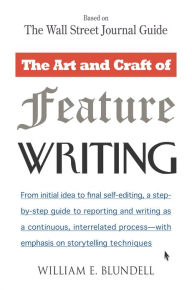 Based on
The Wall Street Journal Guide

The Art and Craft of

Feature

WRITING

From initial idea to final self-editing, a step-by-step guide to reporting and writing as a continuous, interrelated process—with emphasis on storytelling techniques

WILLIAM E. BLUNDELL